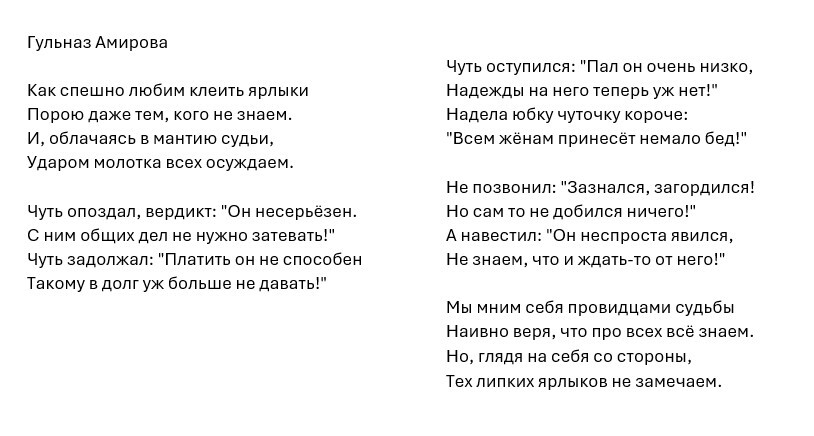 Гульназ Амирова

Как спешно любим клеить ярлыки
Порою даже тем, кого не знаем.
И, облачаясь в мантию судьи,
Ударом молотка всех осуждаем.

Чуть опоздал, вердикт: "Он несерьёзен.
С ним общих дел не нужно затевать!"
Чуть задолжал: "Платить он не способен
Такому в долг уж больше не давать!"

Чуть оступился: "Пал он очень низко,
Надежды на него теперь уж нет!"
Надела юбку чуточку короче:
"Всем жёнам принесёт немало бед!"

Не позвонил: "Зазнался, загордился!
Но сам то не добился ничего!"
А навестил: "Он неспроста явился,
Не знаем, что и ждать-то от него!"

Мы мним себя провидцами судьбы
Наивно веря, что про всех всё знаем.
Но, глядя на себя со стороны,
Тех липких ярлыков не замечаем.